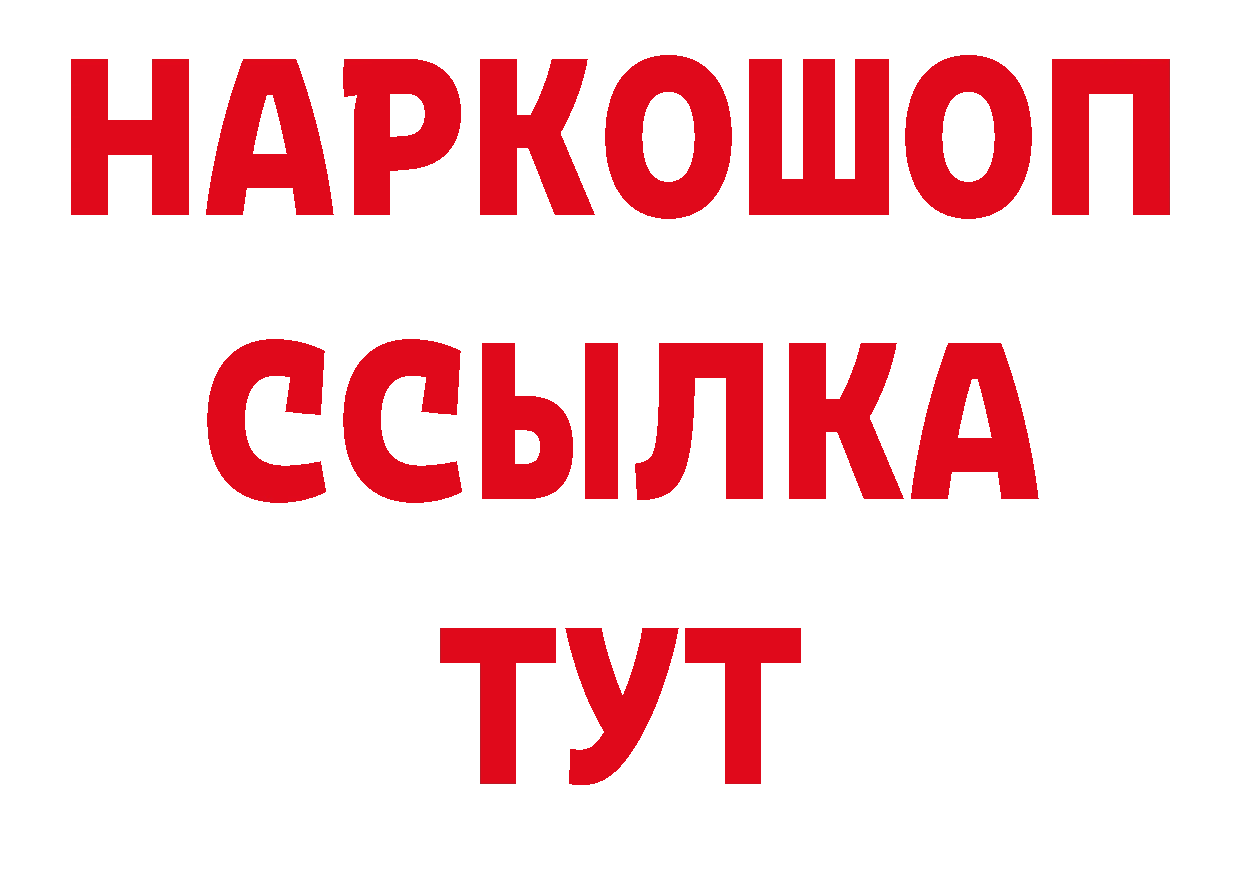 НАРКОШОП
ССЫЛКА
ТУТ